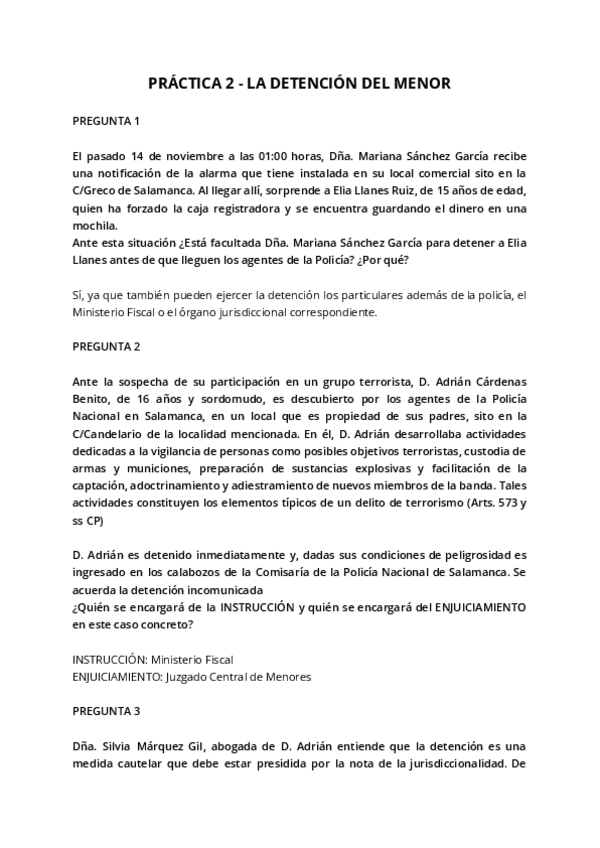 PRÁCTICA 2 - LA DETENCIÓN DEL MENOR

PREGUNTA 1

El pasado 14 de noviembre a las 01:00 horas, Dña. Mariana Sánchez García recibe una notificación de la alarma que tiene instalada en su local comercial sito en la C/Greco de Salamanca. Al llegar allí, sorprende a Elia Llanes Ruiz, de 15 años de edad, quien ha forzado la caja registradora y se encuentra guardando el dinero en una mochila.
Ante esta situación ¿Está facultada Dña. Mariana Sánchez García para detener a Elia Llanes antes de que lleguen los agentes de la Policía? ¿Por qué?

Sí, ya que también pueden ejercer la detención los particulares además de la policía, el Ministerio Fiscal o el órgano jurisdiccional correspondiente.

PREGUNTA 2

Ante la sospecha de su participación en un grupo terrorista, D. Adrián Cárdenas Benito, de 16 años y sordomudo, es descubierto por los agentes de la Policía Nacional en Salamanca, en un local que es propiedad de sus padres, sito en la C/Candelario de la localidad mencionada. En él, D. Adrián desarrollaba actividades dedicadas a la vigilancia de personas como posibles objetivos terroristas, custodia de armas y municiones, preparación de sustancias explosivas y facilitación de la captación, adoctrinamiento y adiestramiento de nuevos miembros de la banda. Tales actividades constituyen los elementos típicos de un delito de terrorismo (Arts. 573 y ss CP)

D. Adrián es detenido inmediatamente y, dadas sus condiciones de peligrosidad es ingresado en los calabozos de la Comisaría de la Policía Nacional de Salamanca. Se acuerda la detención incomunicada
¿Quién se encargará de la INSTRUCCIÓN y quién se encargará del ENJUICIAMIENTO en este caso concreto?

INSTRUCCIÓN: Ministerio Fiscal
ENJUICIAMIENTO: Juzgado Central de Menores

PREGUNTA 3

Dña. Silvia Márquez Gil, abogada de D. Adrián entiende que la detención es una medida cautelar que debe estar presidida por la nota de la jurisdiccionalidad. De